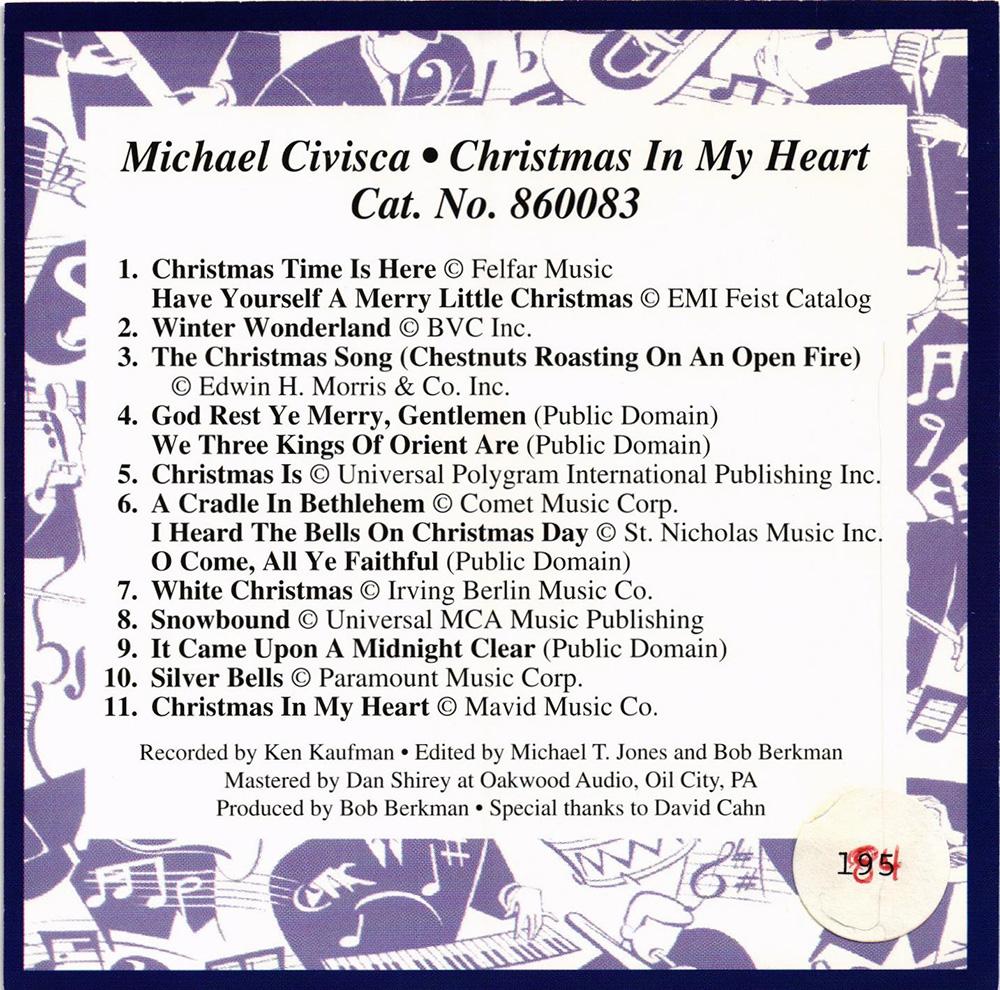 Michael Civisca • Christmas In My Heart
Cat. No. 860083

1. Christmas Time Is Here © Felfar Music
Have Yourself A Merry Little Christmas © EMI Feist Catalog
2. Winter Wonderland © BVC Inc.
3. The Christmas Song (Chestnuts Roasting On An Open Fire) © Edwin H. Morris & Co. Inc.
4. God Rest Ye Merry, Gentlemen (Public Domain)
We Three Kings Of Orient Are (Public Domain)
5. Christmas Is © Universal Polygram International Publishing Inc.
6. A Cradle In Bethlehem © Comet Music Corp.
I Heard The Bells On Christmas Day © St. Nicholas Music Inc.
O Come, All Ye Faithful (Public Domain)
7. White Christmas © Irving Berlin Music Co.
8. Snowbound © Universal MCA Music Publishing
9. It Came Upon A Midnight Clear (Public Domain)
10. Silver Bells © Paramount Music Corp.
11. Christmas In My Heart © Mavid Music Co.

Recorded by Ken Kaufman • Edited by Michael T. Jones and Bob Berkman
Mastered by Dan Shirey at Oakwood Audio, Oil City, PA
Produced by Bob Berkman • Special thanks to David Cahn

195